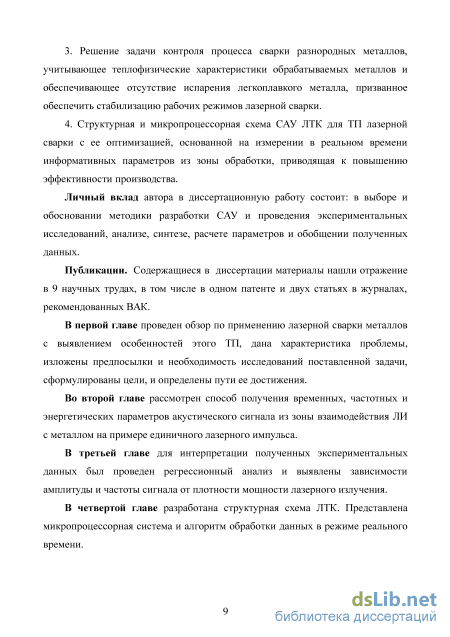 3. Решение задачи контроля процесса сварки разнородных металлов, учитывающее теплофизические характеристики обрабатываемых металлов и обеспечивающее отсутствие испарения легкоплавкого металла, призванное обеспечить стабилизацию рабочих режимов лазерной сварки.

4. Структурная и микропроцессорная схема САУ ЛТК для ТП лазерной сварки с ее оптимизацией, основанной на измерении в реальном времени информативных параметров из зоны обработки, приводящая к повышению эффективности производства.

Личный вклад автора в диссертационную работу состоит: в выборе и обосновании методики разработки САУ и проведения экспериментальных исследований, анализе, синтезе, расчете параметров и обобщении полученных данных.

Публикации. Содержащиеся в диссертации материалы нашли отражение в 9 научных трудах, в том числе в одном патенте и двух статьях в журналах, рекомендованных ВАК.

В первой главе проведен обзор по применению лазерной сварки металлов с выявлением особенностей этого ТП, дана характеристика проблемы, изложены предпосылки и необходимость исследований поставленной задачи, сформулированы цели, и определены пути ее достижения.

Во второй главе рассмотрен способ получения временных, частотных и энергетических параметров акустического сигнала из зоны взаимодействия ЛИ с металлом на примере единичного лазерного импульса.

В третьей главе для интерпретации полученных экспериментальных данных был проведен регрессионный анализ и выявлены зависимости амплитуды и частоты сигнала от плотности мощности лазерного излучения.

В четвертой главе разработана структурная схема ЛТК. Представлена микропроцессорная система и алгоритм обработки данных в режиме реального времени.

9

dsLib.net
библиотека диссертаций